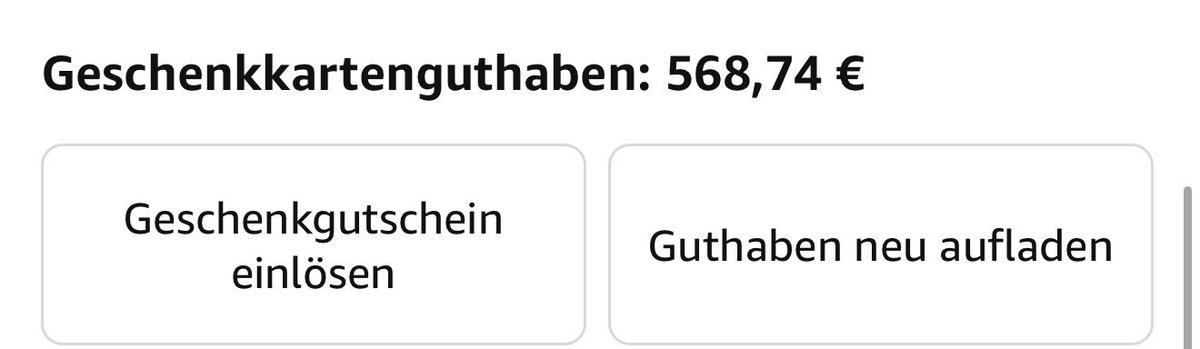 Geschenkkartenguthaben: 568,74 €

Geschenkgutschein einlösen

Guthaben neu aufladen